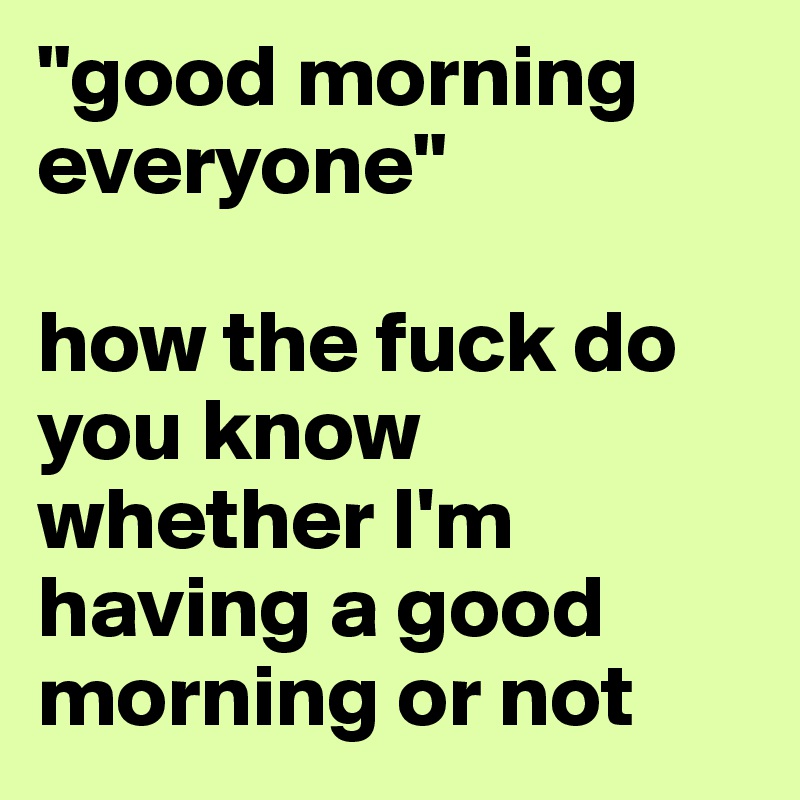 "good morning everyone"

how the fuck do you know whether I'm having a good morning or not